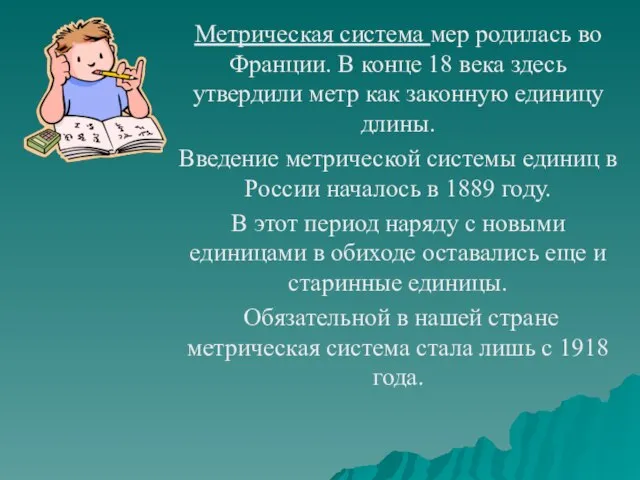 Метрическая система мер родилась во Франции. В конце 18 века здесь утвердили метр как законную единицу длины.

Введение метрической системы единиц в России началось в 1889 году.

В этот период наряду с новыми единицами в обиходе оставались еще и старинные единицы.

Обязательной в нашей стране метрическая система стала лишь с 1918 года.